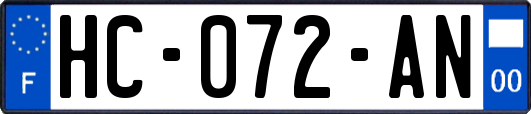 F
HC-072-AN
00